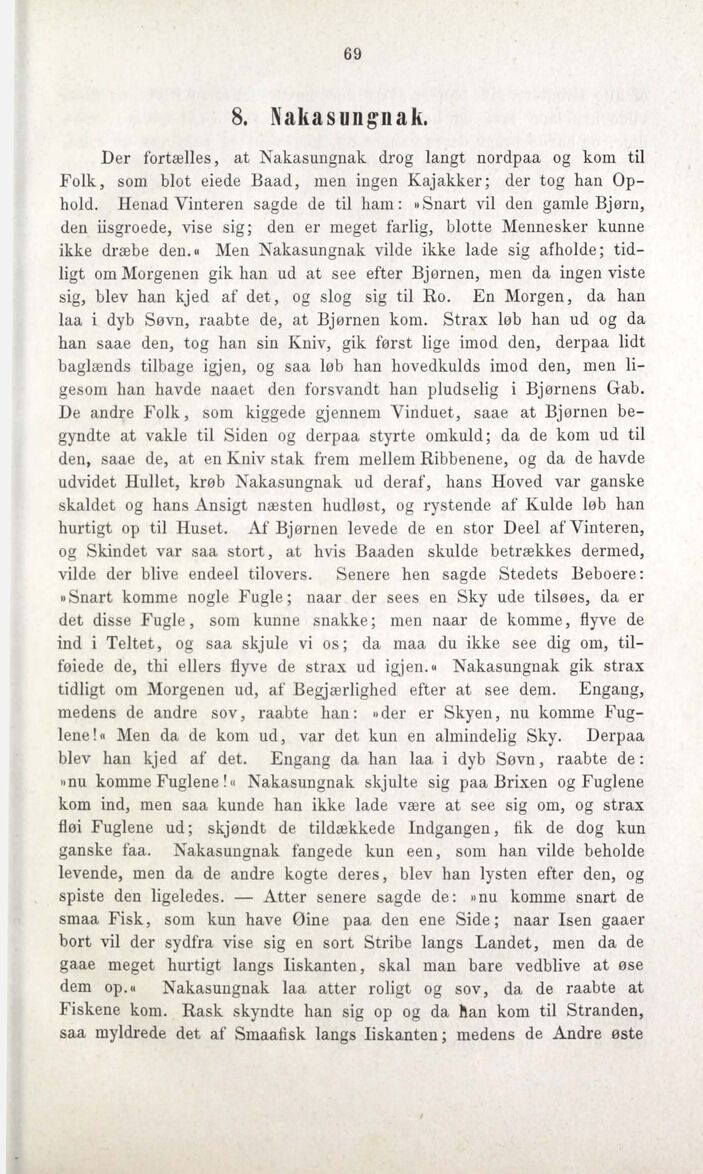 69

8. Nakasungnak.

Der fortælles, at Nakasungnak drog langt nordpaa og kom til Folk, som blot eiede Baad, men ingen Kajakker; der tog han Ophold. Henad Vinteren sagde de til ham: »Snart vil den gamle Bjørn, den iisgroede, vise sig; den er meget farlig, blotte Mennesker kunne ikke dræbe den.« Men Nakasungnak vilde ikke lade sig afholde; tidligt om Morgenen gik han ud at see efter Bjørnen, men da ingen viste sig, blev han kjed af det, og slog sig til Ro. En Morgen, da han laa i dyb Søvn, raabte de, at Bjørnen kom. Strax løb han ud og da han saae den, tog han sin Kniv, gik først lige imod den, derpaa lidt baglænds tilbage igjen, og saa løb han hovedkulds imod den, men ligesom han havde naaet den forsvandt han pludselig i Bjørnens Gab. De andre Folk, som kiggede gjennem Vinduet, saae at Bjørnen begyndte at vakle til Siden og derpaa styrte omkuld; da de kom ud til den, saae de, at en Kniv stak frem mellem Ribbenene, og da de havde udvidet Hullet, krøb Nakasungnak ud deraf, hans Hoved var ganske skaldet og hans Ansigt næsten hudløst, og rystende af Kulde løb han hurtigt op til Huset. Af Bjørnen levede de en stor Deel af Vinteren, og Skindet var saa stort, at hvis Baaden skulde betrækkes dermed, vilde der blive endeel tilovers. Senere hen sagde Stedets Beboere: »Snart komme nogle Fugle; naar der sees en Sky ude tilsøes, da er det disse Fugle, som kunne snakke; men naar de komme, flyve de ind i Teltet, og saa skjule vi os; da maa du ikke see dig om, tilføiede de, thi ellers flyve de strax ud igjen.« Nakasungnak gik strax tidligt om Morgenen ud, af Begjærlighed efter at see dem. Engang, medens de andre sov, raabte han: »der er Skyen, nu komme Fuglene!« Men da de kom ud, var det kun en almindelig Sky. Derpaa blev han kjed af det. Engang da han laa i dyb Søvn, raabte de: »nu komme Fuglene!« Nakasungnak skjulte sig paa Brixen og Fuglene kom ind, men saa kunde han ikke lade være at see sig om, og strax fløi Fuglene ud; skjøndt de tildækkede Indgangen, fik de dog kun ganske faa. Nakasungnak fangede kun een, som han vilde beholde levende, men da de andre kogte deres, blev han lysten efter den, og spiste den ligeledes. — Atter senere sagde de: »nu komme snart de smaa Fisk, som kun have Øine paa den ene Side; naar Isen gaaer bort vil der sydfra vise sig en sort Stribe langs Landet, men da de gaae meget hurtigt langs Iiskanten, skal man bare vedblive at øse dem op.« Nakasungnak laa atter roligt og sov, da de raabte at Fiskene kom. Rask skyndte han sig op og da han kom til Stranden, saa myldrede det af Smaafisk langs Iiskanten; medens de Andre øste